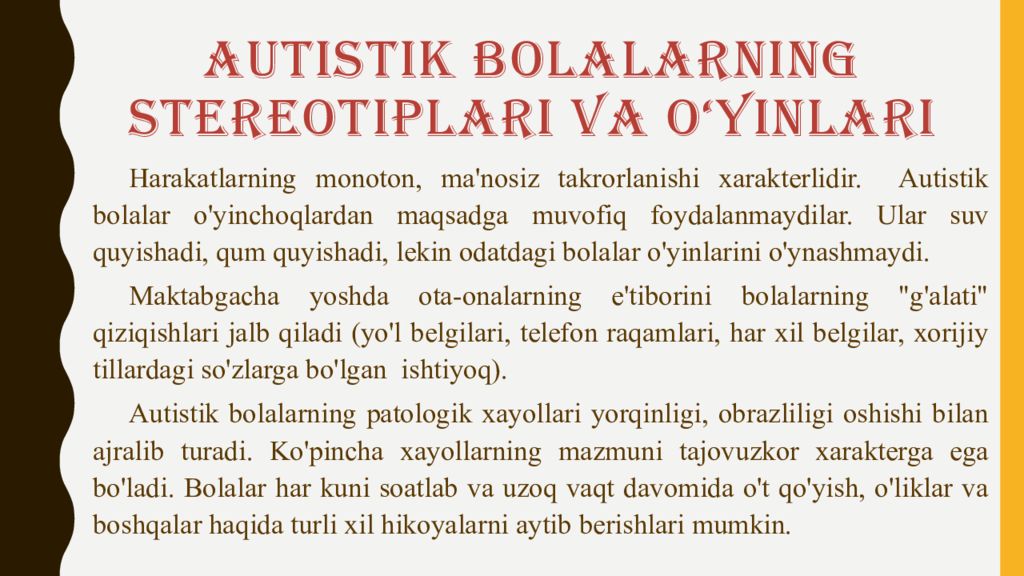 AUTISTIK BOLALARNING STEREOTIPLARI VA O‘YINLARI

Harakatlarning monoton, ma'nosiz takrorlanishi xarakterlidir. Autistik bolalar o'yinchoqlardan maqsadga muvofiq foydalanmaydilar. Ular suv quyishadi, qum quyishadi, lekin odatdagi bolalar o'yinlarini o'ynashmaydi.

Maktabgacha yoshda ota-onalarning e'tiborini bolalarning "g'alati" qiziqishlari jalb qiladi (yo'l belgilari, telefon raqamlari, har xil belgilar, xorijiy tillardagi so'zlarga bo'lgan ishtiyoq).

Autistik bolalarning patologik xayollari yorqinligi, obrazliligi oshishi bilan ajralib turadi. Ko'pincha xayollarning mazmuni tajovuzkor xarakterga ega bo'ladi. Bolalar har kuni soatlab va uzoq vaqt davomida o't qo'yish, o'liklar va boshqalar haqida turli xil hikoyalarni aytib berishlari mumkin.